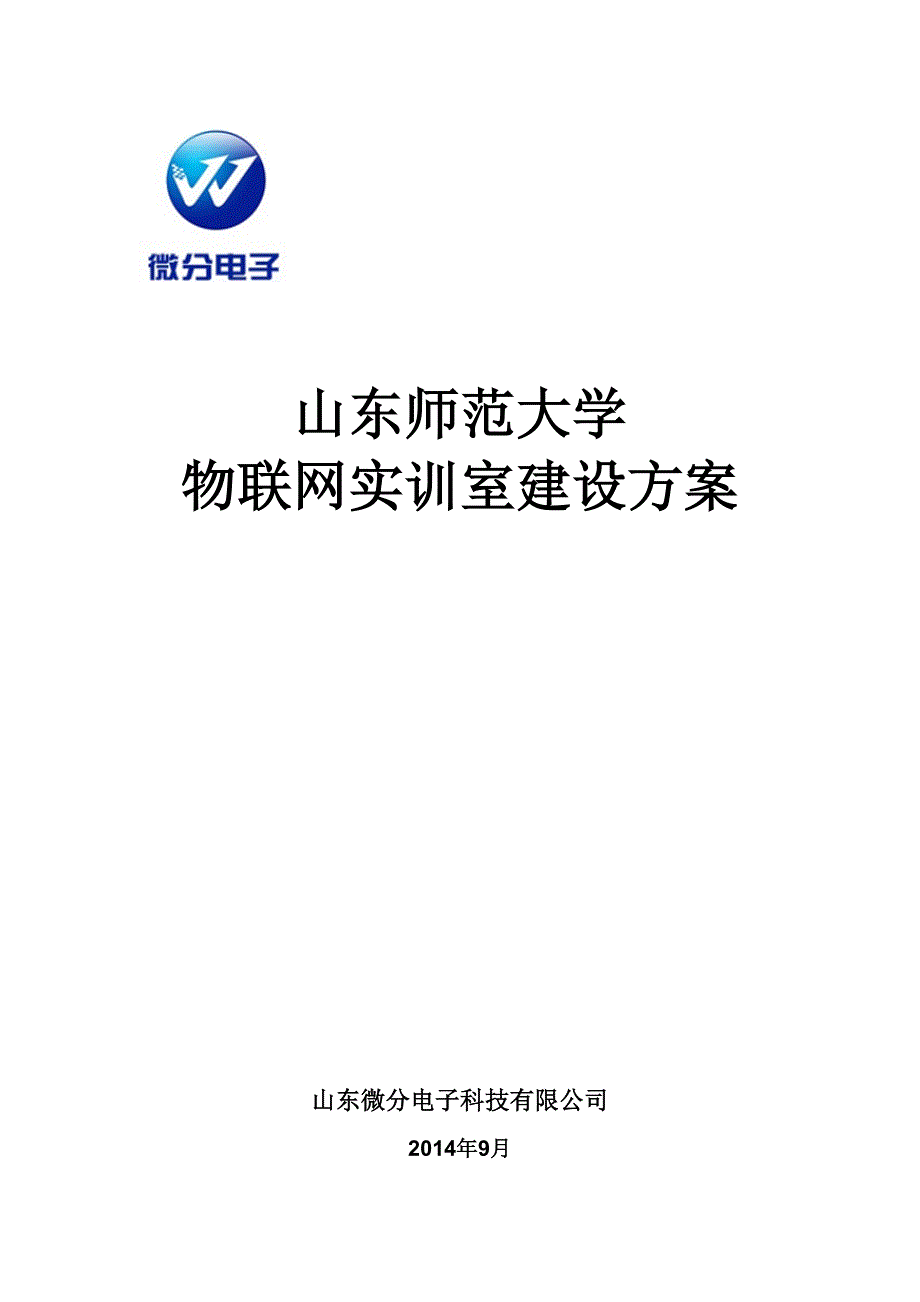 微分电子

山东师范大学
物联网实训室建设方案

山东微分电子科技有限公司

2014年9月